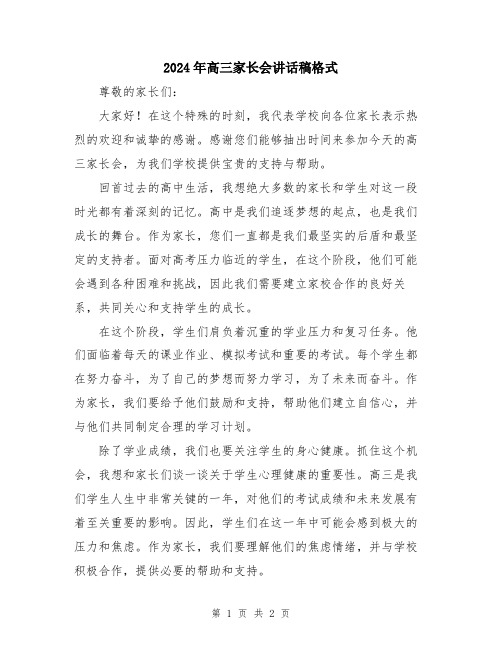 2024年高三家长会讲话稿格式

尊敬的家长们：

大家好！在这个特殊的时刻，我代表学校向各位家长表示热烈的欢迎和诚挚的感谢。感谢您们能够抽出时间来参加今天的高三家长会，为我们学校提供宝贵的支持与帮助。

回首过去的高中生活，我想绝大多数的家长和学生对这一段时光都有着深刻的记忆。高中是我们追逐梦想的起点，也是我们成长的舞台。作为家长，您们一直都是我们最坚实的后盾和最坚定的支持者。面对高考压力临近的学生，在这个阶段，他们可能会遇到各种困难和挑战，因此我们需要建立家校合作的良好关系，共同关心和支持学生的成长。

在这个阶段，学生们肩负着沉重的学业压力和复习任务。他们面临着每天的课业作业、模拟考试和重要的考试。每个学生都在努力奋斗，为了自己的梦想而努力学习，为了未来而奋斗。作为家长，我们要给予他们鼓励和支持，帮助他们建立自信心，并与他们共同制定合理的学习计划。

除了学业成绩，我们也要关注学生的身心健康。抓住这个机会，我想和家长们谈一谈关于学生心理健康的重要性。高三是我们学生人生中非常关键的一年，对他们的考试成绩和未来发展有着至关重要的影响。因此，学生们在这一年中可能会感到极大的压力和焦虑。作为家长，我们要理解他们的焦虑情绪，并与学校积极合作，提供必要的帮助和支持。

第 1 页 共 2 页